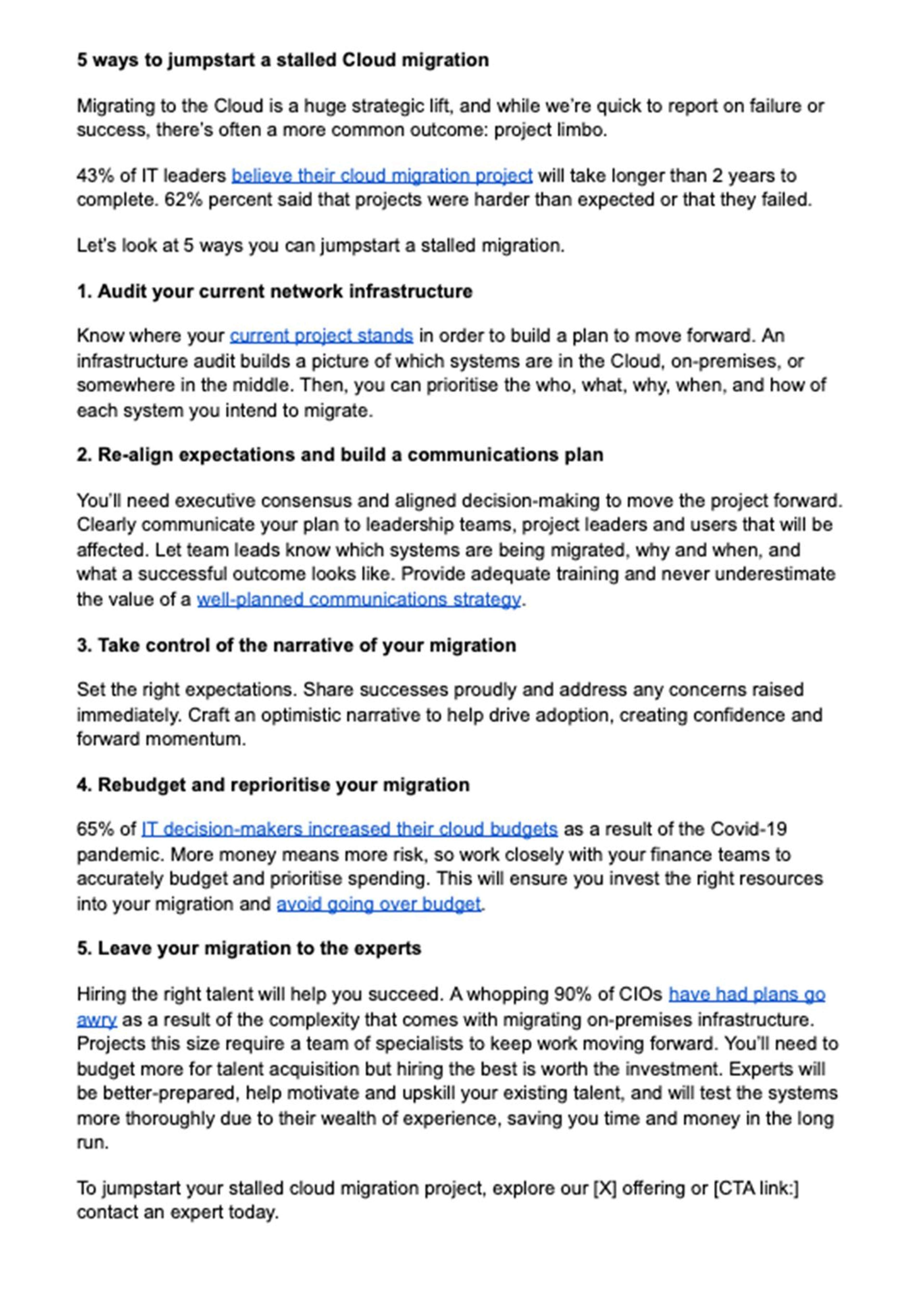 5 ways to jumpstart a stalled Cloud migration

Migrating to the Cloud is a huge strategic lift, and while we're quick to report on failure or success, there's often a more common outcome: project limbo.

43% of IT leaders believe their cloud migration project will take longer than 2 years to complete. 62% percent said that projects were harder than expected or that they failed.

Let's look at 5 ways you can jumpstart a stalled migration.

1. Audit your current network infrastructure

Know where your current project stands in order to build a plan to move forward. An infrastructure audit builds a picture of which systems are in the Cloud, on-premises, or somewhere in the middle. Then, you can prioritise the who, what, why, when, and how of each system you intend to migrate.

2. Re-align expectations and build a communications plan

You'll need executive consensus and aligned decision-making to move the project forward. Clearly communicate your plan to leadership teams, project leaders and users that will be affected. Let team leads know which systems are being migrated, why and when, and what a successful outcome looks like. Provide adequate training and never underestimate the value of a well-planned communications strategy.

3. Take control of the narrative of your migration

Set the right expectations. Share successes proudly and address any concerns raised immediately. Craft an optimistic narrative to help drive adoption, creating confidence and forward momentum.

4. Rebudget and reprioritise your migration

65% of IT decision-makers increased their cloud budgets as a result of the Covid-19 pandemic. More money means more risk, so work closely with your finance teams to accurately budget and prioritise spending. This will ensure you invest the right resources into your migration and avoid going over budget.

5. Leave your migration to the experts

Hiring the right talent will help you succeed. A whopping 90% of CIOs have had plans go awry as a result of the complexity that comes with migrating on-premises infrastructure. Projects this size require a team of specialists to keep work moving forward. You'll need to budget more for talent acquisition but hiring the best is worth the investment. Experts will be better-prepared, help motivate and upskill your existing talent, and will test the systems more thoroughly due to their wealth of experience, saving you time and money in the long run.

To jumpstart your stalled cloud migration project, explore our [X] offering or [CTA link:] contact an expert today.